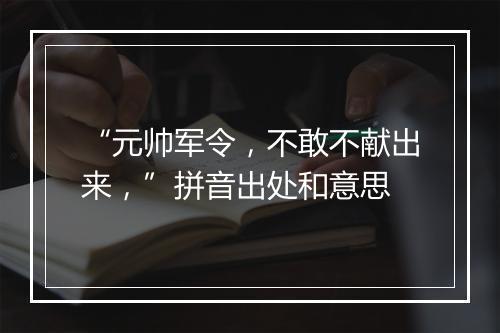 “元帅军令，不敢不献出来，”拼音出处和意思